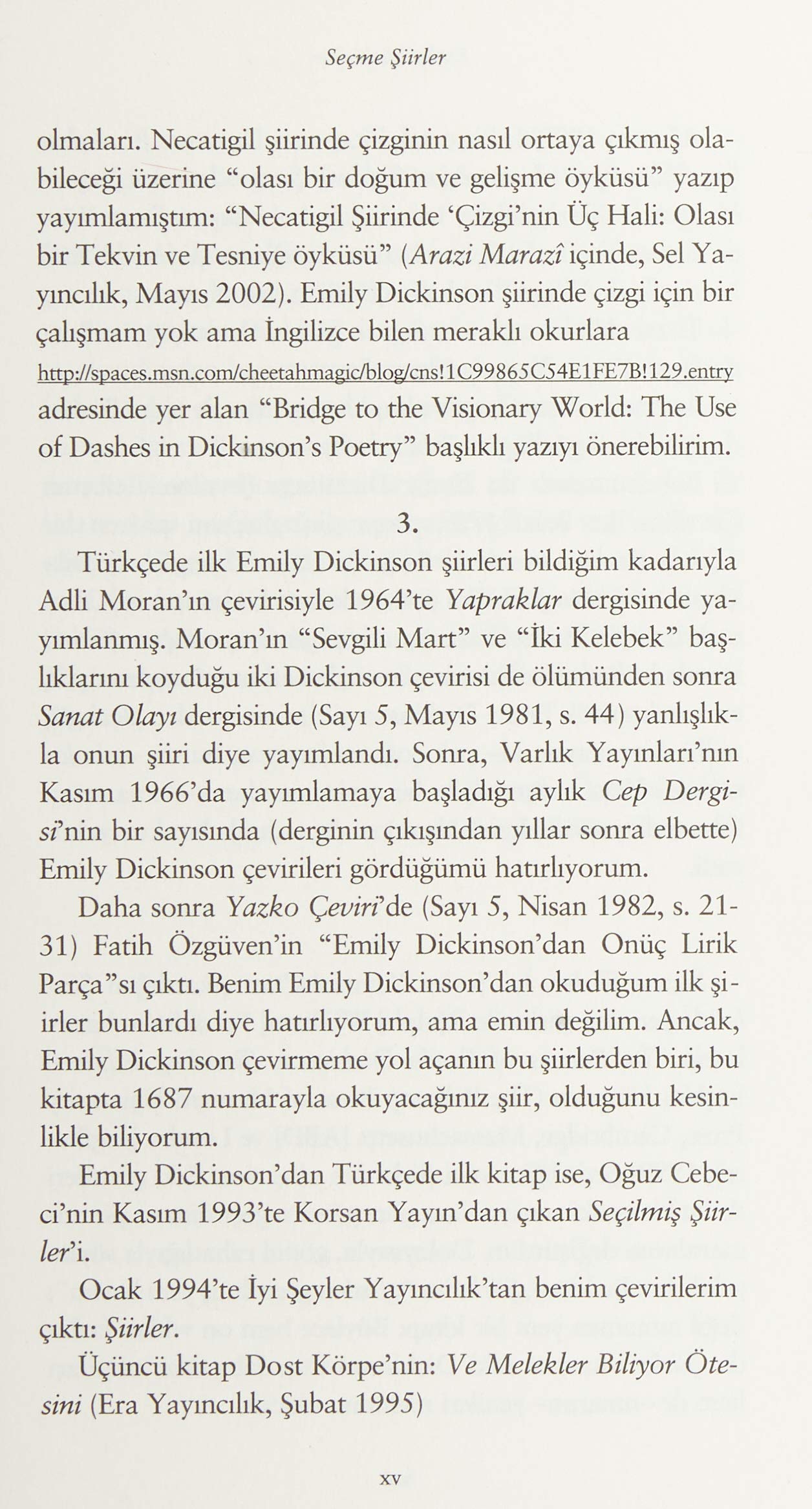 Seçme Şiirler

olmaları. Necatigil şiirinde çizginin nasıl ortaya çıkmış olabileceği üzerine "olası bir doğum ve gelişme öyküsü" yazıp yayımlamıştım: "Necatigil Şiirinde 'Çizgi'nin Üç Hali: Olası bir Tekvin ve Tesniye öyküsü" (Arazi Marazî içinde, Sel Yayıncılık, Mayıs 2002). Emily Dickinson şiirinde çizgi için bir çalışmam yok ama İngilizce bilen meraklı okurlara http://spaces.msn.com/cheetahmagic/blog/cns!1C99865C54E1FE7B!129.entry adresinde yer alan "Bridge to the Visionary World: The Use of Dashes in Dickinson's Poetry" başlıklı yazıyı önerebilirim.

3.

Türkçede ilk Emily Dickinson şiirleri bildiğim kadarıyla Adli Moran'ın çevirisiyle 1964'te Yapraklar dergisinde yayımlanmış. Moran'ın "Sevgili Mart" ve "İki Kelebek" başlıklarını koyduğu iki Dickinson çevirisi de ölümünden sonra Sanat Olayı dergisinde (Sayı 5, Mayıs 1981, s. 44) yanlışlıkla onun şiiri diye yayımlandı. Sonra, Varlık Yayınları'nın Kasım 1966'da yayımlamaya başladığı aylık Cep Dergisi'nin bir sayısında (derginin çıkışından yıllar sonra elbette) Emily Dickinson çevirileri gördüğümü hatırlıyorum.

Daha sonra Yazko Çeviri'de (Sayı 5, Nisan 1982, s. 21-31) Fatih Özgüven'in "Emily Dickinson'dan Onüç Lirik Parça"sı çıktı. Benim Emily Dickinson'dan okuduğum ilk şiirler bunlardı diye hatırlıyorum, ama emin değilim. Ancak, Emily Dickinson çevirmeme yol açanın bu şiirlerden biri, bu kitapta 1687 numarayla okuyacağınız şiir, olduğunu kesinlikle biliyorum.

Emily Dickinson'dan Türkçede ilk kitap ise, Oğuz Cebeci'nin Kasım 1993'te Korsan Yayın'dan çıkan Seçilmiş Şiirler'i.

Ocak 1994'te İyi Şeyler Yayıncılık'tan benim çevirilerim çıktı: Şiirler.

Üçüncü kitap Dost Körpe'nin: Ve Melekler Biliyor Ötesini (Era Yayıncılık, Şubat 1995)

xv